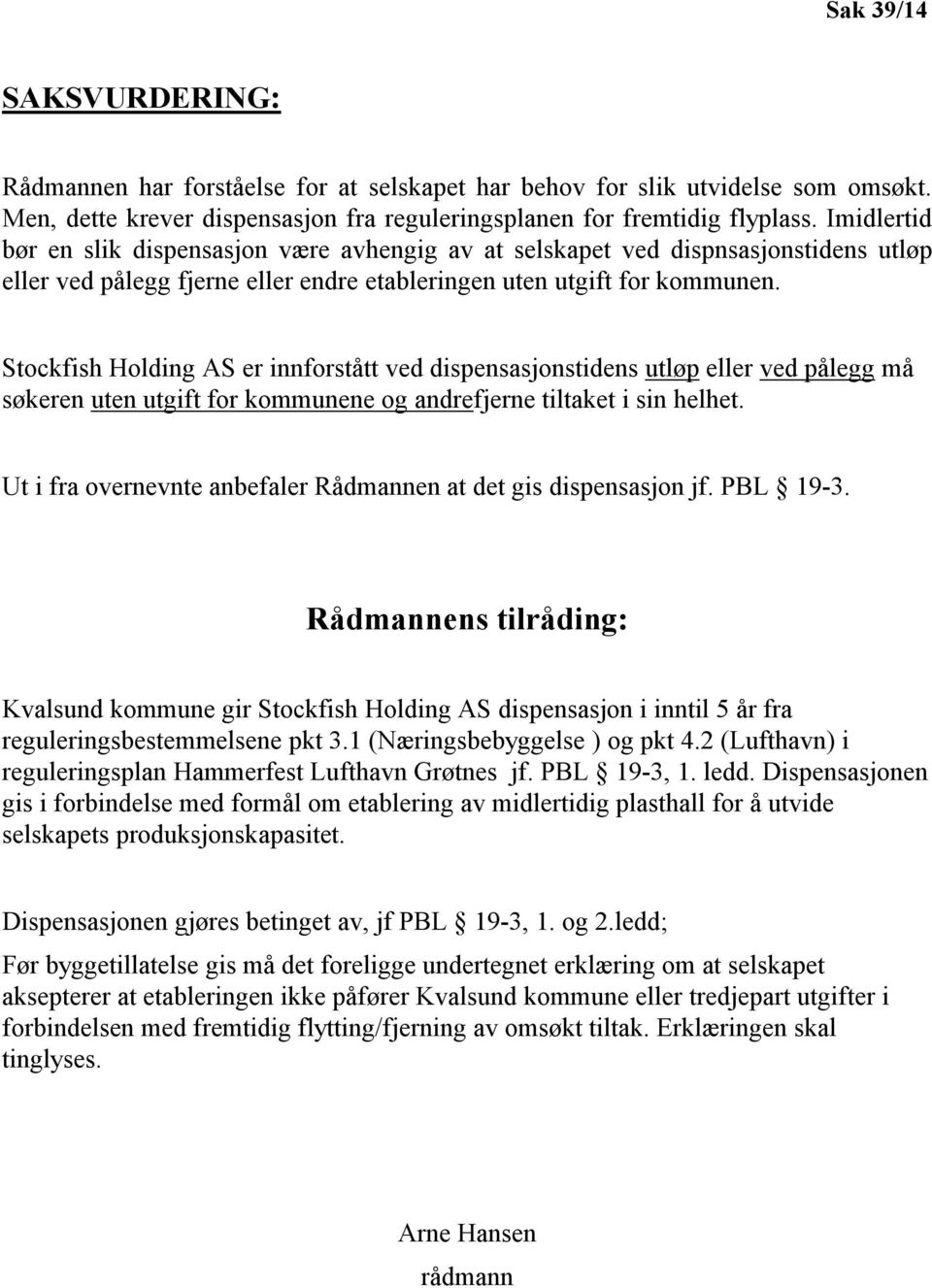 Sak 39/14

SAKSVURDERING:

Rådmannen har forståelse for at selskapet har behov for slik utvidelse som omsøkt. Men, dette krever dispensasjon fra reguleringsplanen for fremtidig flyplass. Imidlertid bør en slik dispensasjon være avhengig av at selskapet ved dispnsasjonstidens utløp eller ved pålegg fjerne eller endre etableringen uten utgift for kommunen.

Stockfish Holding AS er innforstått ved dispensasjonstidens utløp eller ved pålegg må søkeren uten utgift for kommunene og andrefjerne tiltaket i sin helhet.

Ut i fra overnevnte anbefaler Rådmannen at det gis dispensasjon jf. PBL § 19-3.

Rådmannens tilråding:

Kvalsund kommune gir Stockfish Holding AS dispensasjon i inntil 5 år fra reguleringsbestemmelsene pkt 3.1 (Næringsbebyggelse ) og pkt 4.2 (Lufthavn) i reguleringsplan Hammerfest Lufthavn Grøtnes jf. PBL § 19-3, 1. ledd. Dispensasjonen gis i forbindelse med formål om etablering av midlertidig plasthall for å utvide selskapets produksjonskapasitet.

Dispensasjonen gjøres betinget av, jf PBL § 19-3, 1. og 2.ledd;

Før byggetillatelse gis må det foreligge undertegnet erklæring om at selskapet aksepterer at etableringen ikke påfører Kvalsund kommune eller tredjepart utgifter i forbindelsen med fremtidig flytting/fjerning av omsøkt tiltak. Erklæringen skal tinglyses.

Arne Hansen
rådmann